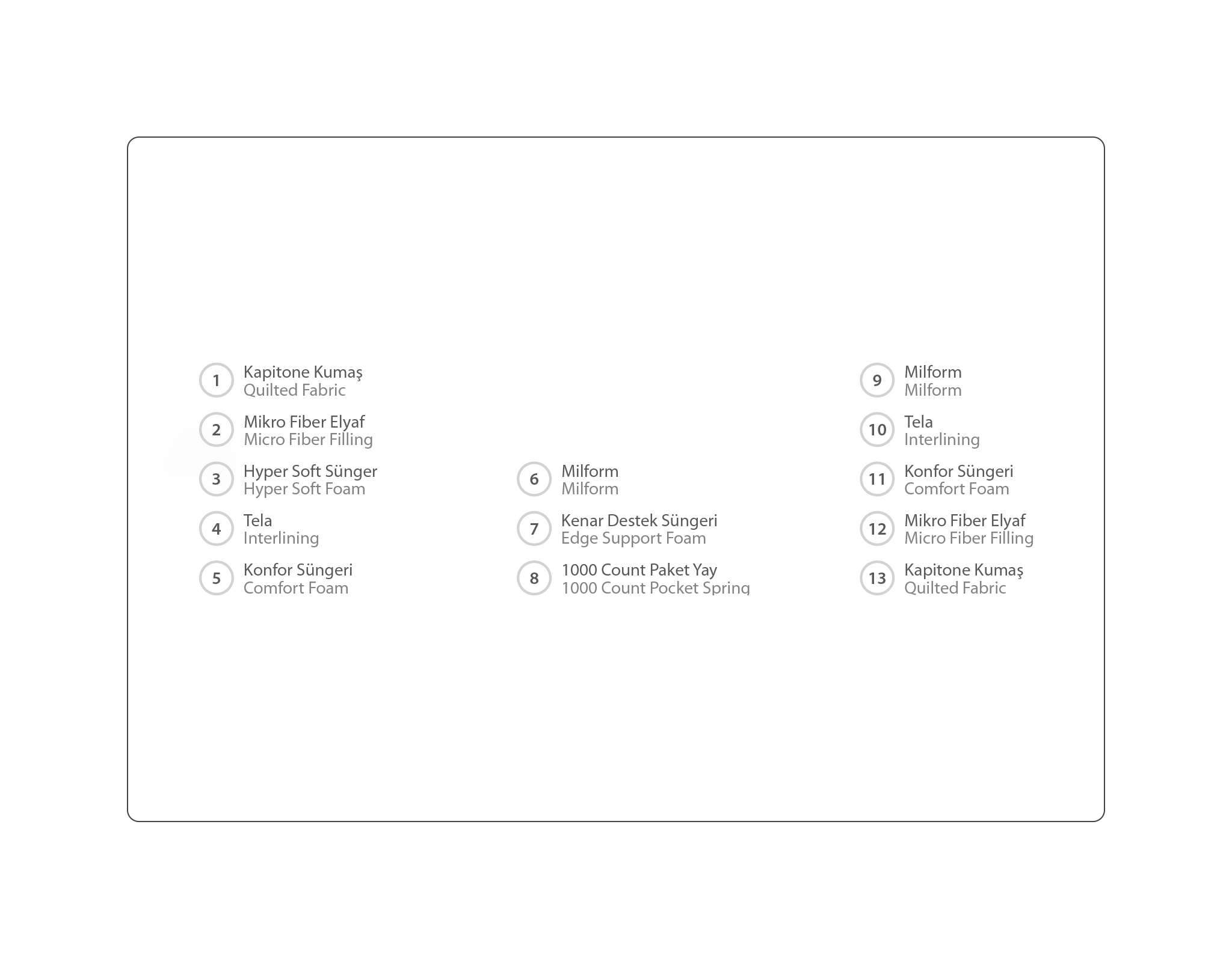 1 Kapitone Kumaş
Quilted Fabric

2 Mikro Fiber Elyaf
Micro Fiber Filling

3 Hyper Soft Sünger
Hyper Soft Foam

4 Tela
Interlining

5 Konfor Süngeri
Comfort Foam

6 Milform
Milform

7 Kenar Destek Süngeri
Edge Support Foam

8 1000 Count Paket Yay
1000 Count Pocket Spring

9 Milform
Milform

10 Tela
Interlining

11 Konfor Süngeri
Comfort Foam

12 Mikro Fiber Elyaf
Micro Fiber Filling

13 Kapitone Kumaş
Quilted Fabric